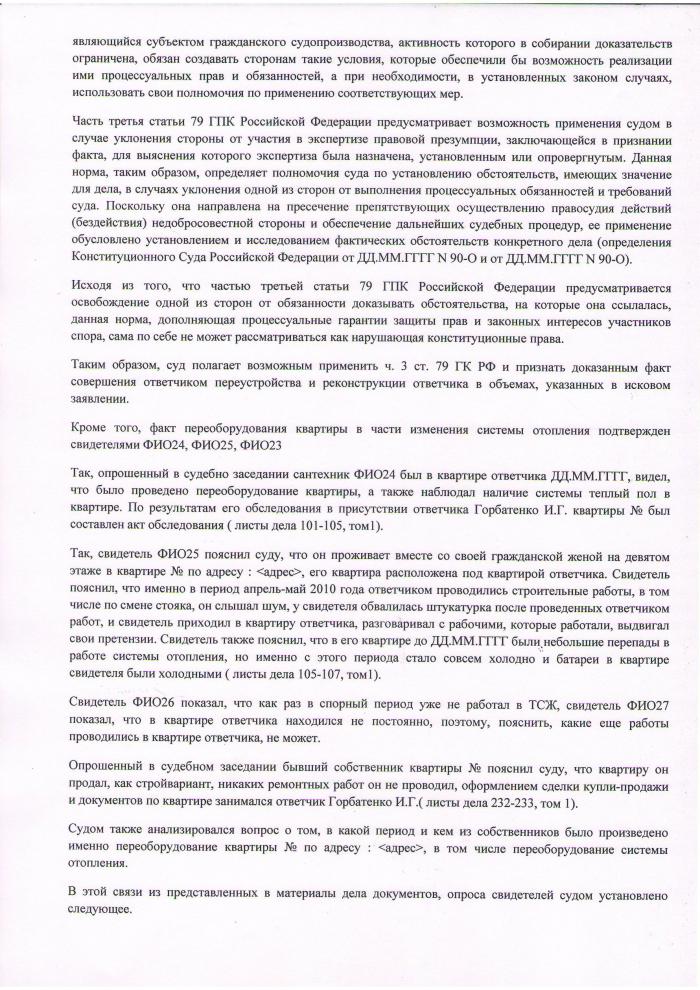 являющийся субъектом гражданского судопроизводства, активность которого в собирании доказательств ограничена, обязан создавать сторонам такие условия, которые обеспечили бы возможность реализации ими процессуальных прав и обязанностей, а при необходимости, в установленных законом случаях, использовать свои полномочия по применению соответствующих мер.

Часть третья статьи 79 ГПК Российской Федерации предусматривает возможность применения судом в случае уклонения стороны от участия в экспертизе правовой презумпции, заключающейся в признании факта, для выяснения которого экспертиза была назначена, установленным или опровергнутым. Данная норма, таким образом, определяет полномочия суда по установлению обстоятельств, имеющих значение для дела, в случаях уклонения одной из сторон от выполнения процессуальных обязанностей и требований суда. Поскольку она направлена на пресечение препятствующих осуществлению правосудия действий (бездействия) недобросовестной стороны и обеспечение дальнейших судебных процедур, ее применение обусловлено установлением и исследованием фактических обстоятельств конкретного дела (определения Конституционного Суда Российской Федерации от ДД.ММ.ГГГГ N 90-О и от ДД.ММ.ГГГГ N 90-О).

Исходя из того, что частью третьей статьи 79 ГПК Российской Федерации предусматривается освобождение одной из сторон от обязанности доказывать обстоятельства, на которые она ссылалась, данная норма, дополняющая процессуальные гарантии защиты прав и законных интересов участников спора, сама по себе не может рассматриваться как нарушающая конституционные права.

Таким образом, суд полагает возможным применить ч. 3 ст. 79 ГК РФ и признать доказанным факт совершения ответчиком переустройства и реконструкции ответчика в объемах, указанных в исковом заявлении.

Кроме того, факт переоборудования квартиры в части изменения системы отопления подтвержден свидетелями ФИО24, ФИО25, ФИО23

Так, опрошенный в судебно заседании сантехник ФИО24 был в квартире ответчика ДД.ММ.ГГГГ, видел, что было проведено переоборудование квартиры, а также наблюдал наличие системы теплый пол в квартире. По результатам его обследования в присутствии ответчика Горбатенко И.Г. квартиры № был составлен акт обследования ( листы дела 101-105, том1).

Так, свидетель ФИО25 пояснил суду, что он проживает вместе со своей гражданской женой на девятом этаже в квартире № по адресу : <адрес>, его квартира расположена под квартирой ответчика. Свидетель пояснил, что именно в период апрель-май 2010 года ответчиком проводились строительные работы, в том числе по смене стояка, он слышал шум, у свидетеля обвалилась штукатурка после проведенных ответчиком работ, и свидетель приходил в квартиру ответчика, разговаривал с рабочими, которые работали, выдвигал свои претензии. Свидетель также пояснил, что в его квартире до ДД.ММ.ГГГГ были небольшие перепады в работе системы отопления, но именно с этого периода стало совсем холодно и батареи в квартире свидетеля были холодными ( листы дела 105-107, том1).

Свидетель ФИО26 показал, что как раз в спорный период уже не работал в ТСЖ, свидетель ФИО27 показал, что в квартире ответчика находился не постоянно, поэтому, пояснить, какие еще работы проводились в квартире ответчика, не может.

Опрошенный в судебном заседании бывший собственник квартиры № пояснил суду, что квартиру он продал, как стройвариант, никаких ремонтных работ он не проводил, оформлением сделки купли-продажи и документов по квартире занимался ответчик Горбатенко И.Г.( листы дела 232-233, том 1).

Судом также анализировался вопрос о том, в какой период и кем из собственников было произведено именно переоборудование квартиры № по адресу : <адрес>, в том числе переоборудование системы отопления.

В этой связи из представленных в материалы дела документов, опроса свидетелей судом установлено следующее.